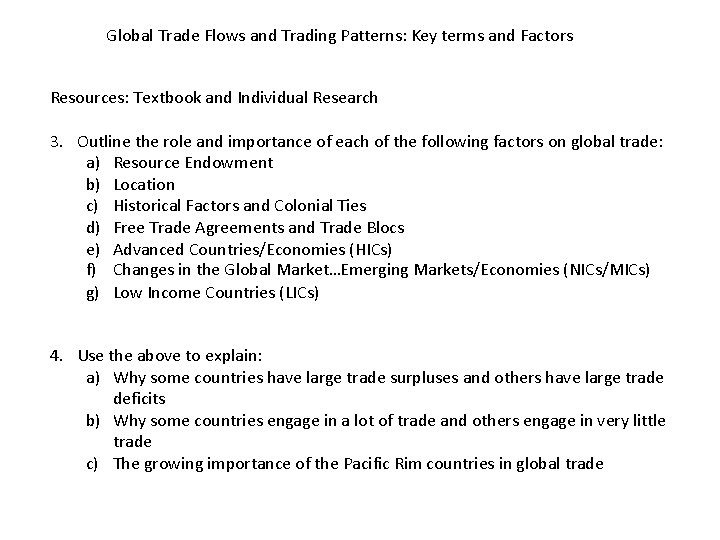 Global Trade Flows and Trading Patterns: Key terms and Factors

Resources: Textbook and Individual Research

3. Outline the role and importance of each of the following factors on global trade:
a) Resource Endowment
b) Location
c) Historical Factors and Colonial Ties
d) Free Trade Agreements and Trade Blocs
e) Advanced Countries/Economies (HICs)
f) Changes in the Global Market…Emerging Markets/Economies (NICs/MICs)
g) Low Income Countries (LICs)

4. Use the above to explain:
a) Why some countries have large trade surpluses and others have large trade deficits
b) Why some countries engage in a lot of trade and others engage in very little trade
c) The growing importance of the Pacific Rim countries in global trade